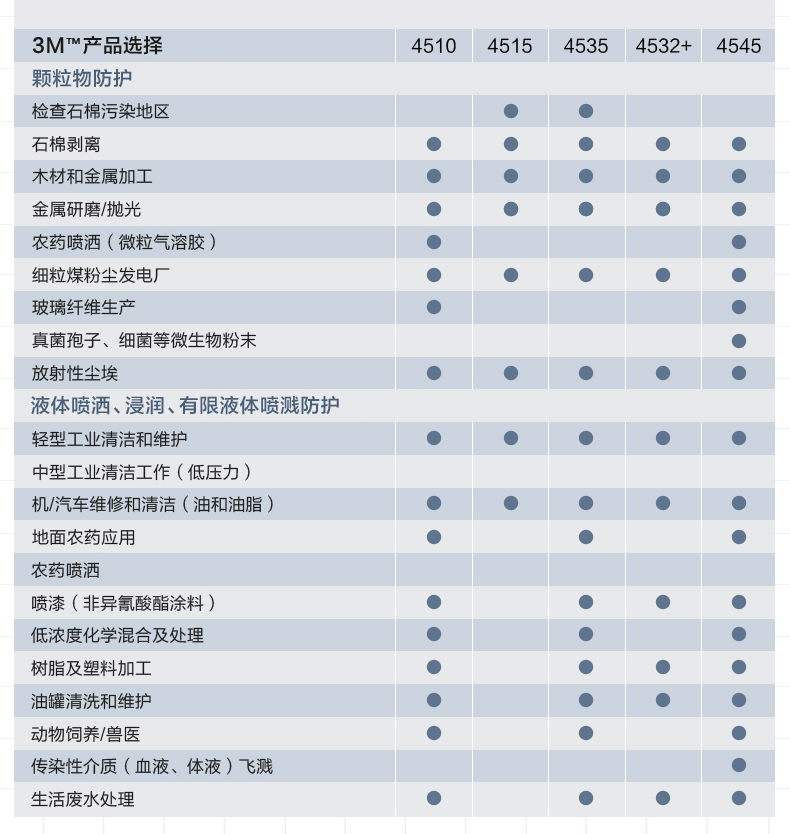 | 3M™产品选择 | 4510 | 4515 | 4535 | 4532+ | 4545 |
|---|---|---|---|---|---|
| 颗粒物防护 | | | | | |
| 检查石棉污染地区 | | ● | ● | | |
| 石棉剥离 | ● | ● | ● | ● | ● |
| 木材和金属加工 | ● | ● | ● | ● | ● |
| 金属研磨/抛光 | ● | ● | ● | ● | ● |
| 农药喷洒（微粒气溶胶） | ● | | | | ● |
| 细粒煤粉尘发电厂 | ● | ● | ● | ● | ● |
| 玻璃纤维生产 | ● | | | | ● |
| 真菌孢子、细菌等微生物粉末 | | | | | ● |
| 放射性尘埃 | ● | ● | ● | ● | ● |
| 液体喷洒、浸润、有限液体喷溅防护 | | | | | |
| 轻型工业清洁和维护 | ● | ● | ● | ● | ● |
| 中型工业清洁工作（低压力） | | | | | |
| 机/汽车维修和清洁（油和油脂） | ● | ● | ● | ● | ● |
| 地面农药应用 | ● | | ● | | ● |
| 农药喷洒 | | | | | |
| 喷漆（非异氰酸酯涂料） | ● | | ● | ● | ● |
| 低浓度化学混合及处理 | ● | | ● | | ● |
| 树脂及塑料加工 | ● | | ● | ● | ● |
| 油罐清洗和维护 | ● | | ● | ● | ● |
| 动物饲养/兽医 | ● | | ● | | ● |
| 传染性介质（血液、体液）飞溅 | | | | | ● |
| 生活废水处理 | ● | | ● | ● | ● |